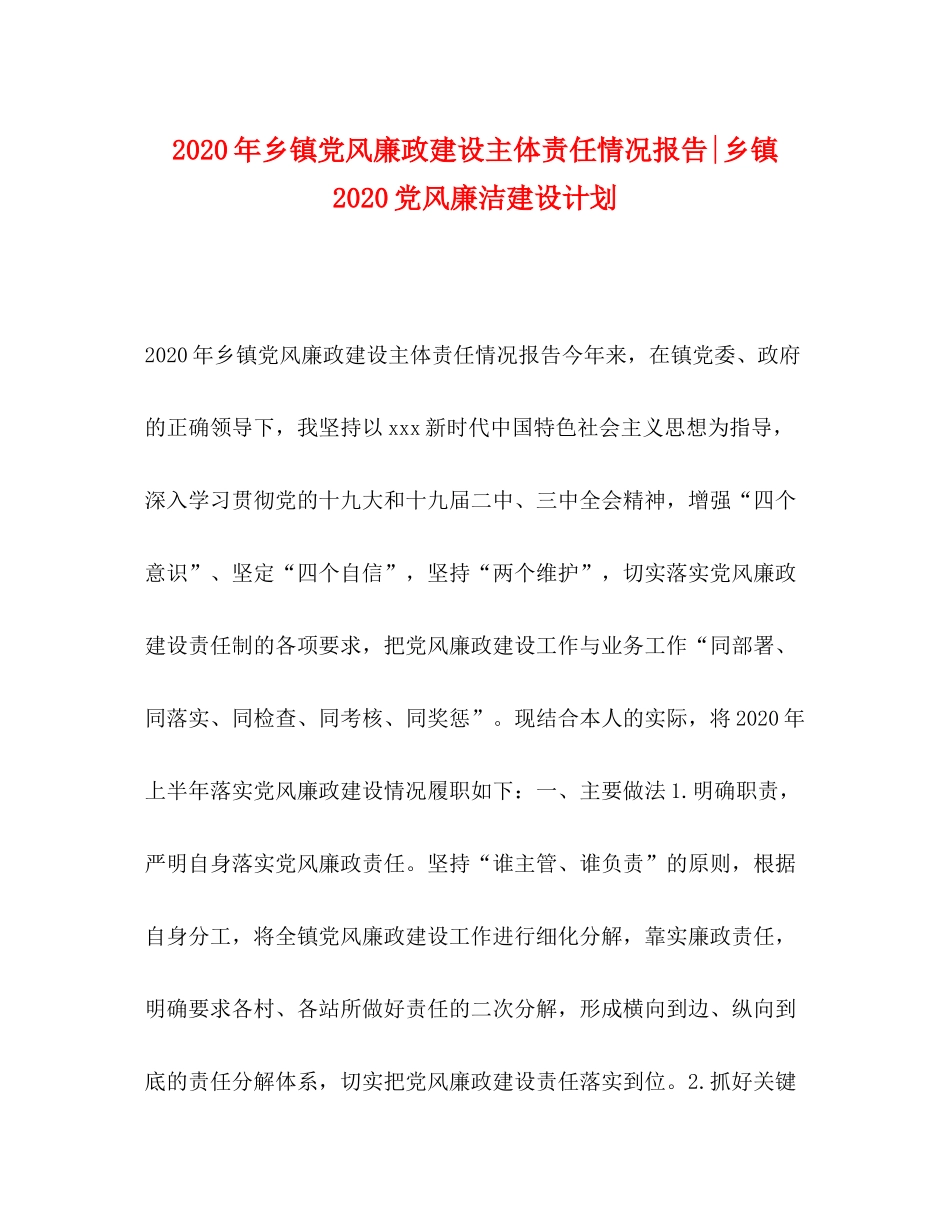 2020年乡镇党风廉政建设主体责任情况报告|乡镇2020党风廉洁建设计划

2020年乡镇党风廉政建设主体责任情况报告今年来，在镇党委、政府的正确领导下，我坚持以xxx新时代中国特色社会主义思想为指导，深入学习贯彻党的十九大和十九届二中、三中全会精神，增强“四个意识”、坚定“四个自信”，坚持“两个维护”，切实落实党风廉政建设责任制的各项要求，把党风廉政建设工作与业务工作“同部署、同落实、同检查、同考核、同奖惩”。现结合本人的实际，将2020年上半年落实党风廉政建设情况履职如下：一、主要做法1.明确职责，严明自身落实党风廉政责任。坚持“谁主管、谁负责”的原则，根据自身分工，将全镇党风廉政建设工作进行细化分解，靠实廉政责任，明确要求各村、各站所做好责任的二次分解，形成横向到边、纵向到底的责任分解体系，切实把党风廉政建设责任落实到位。2.抓好关键